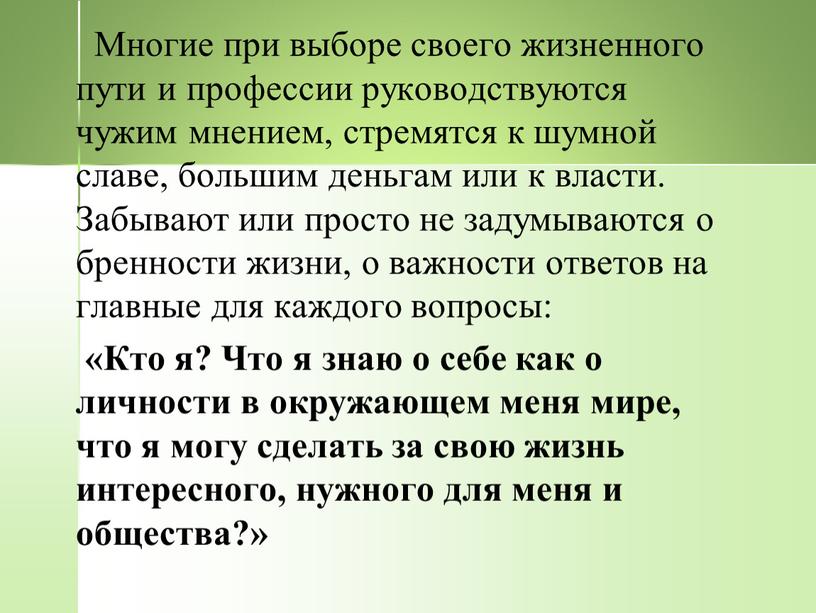 Многие при выборе своего жизненного пути и профессии руководствуются чужим мнением, стремятся к шумной славе, большим деньгам или к власти. Забывают или просто не задумываются о бренности жизни, о важности ответов на главные для каждого вопросы:

«Кто я? Что я знаю о себе как о личности в окружающем меня мире, что я могу сделать за свою жизнь интересного, нужного для меня и общества?»